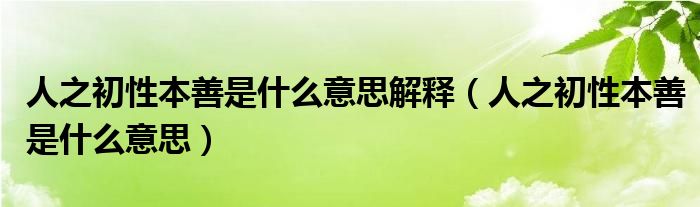 人之初性本善是什么意思解释（人之初性本善是什么意思）